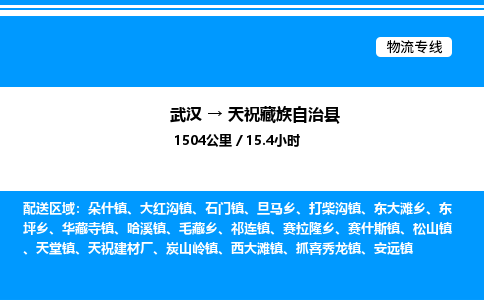 物流专线

武汉 → 天祝藏族自治县

1504公里 / 15.4小时

配送区域：朵什镇、大红沟镇、石门镇、旦马乡、打柴沟镇、东大滩乡、东坪乡、华藏寺镇、哈溪镇、毛藏乡、祁连镇、赛拉隆乡、赛什斯镇、松山镇、天堂镇、天祝建材厂、炭山岭镇、西大滩镇、抓喜秀龙镇、安远镇